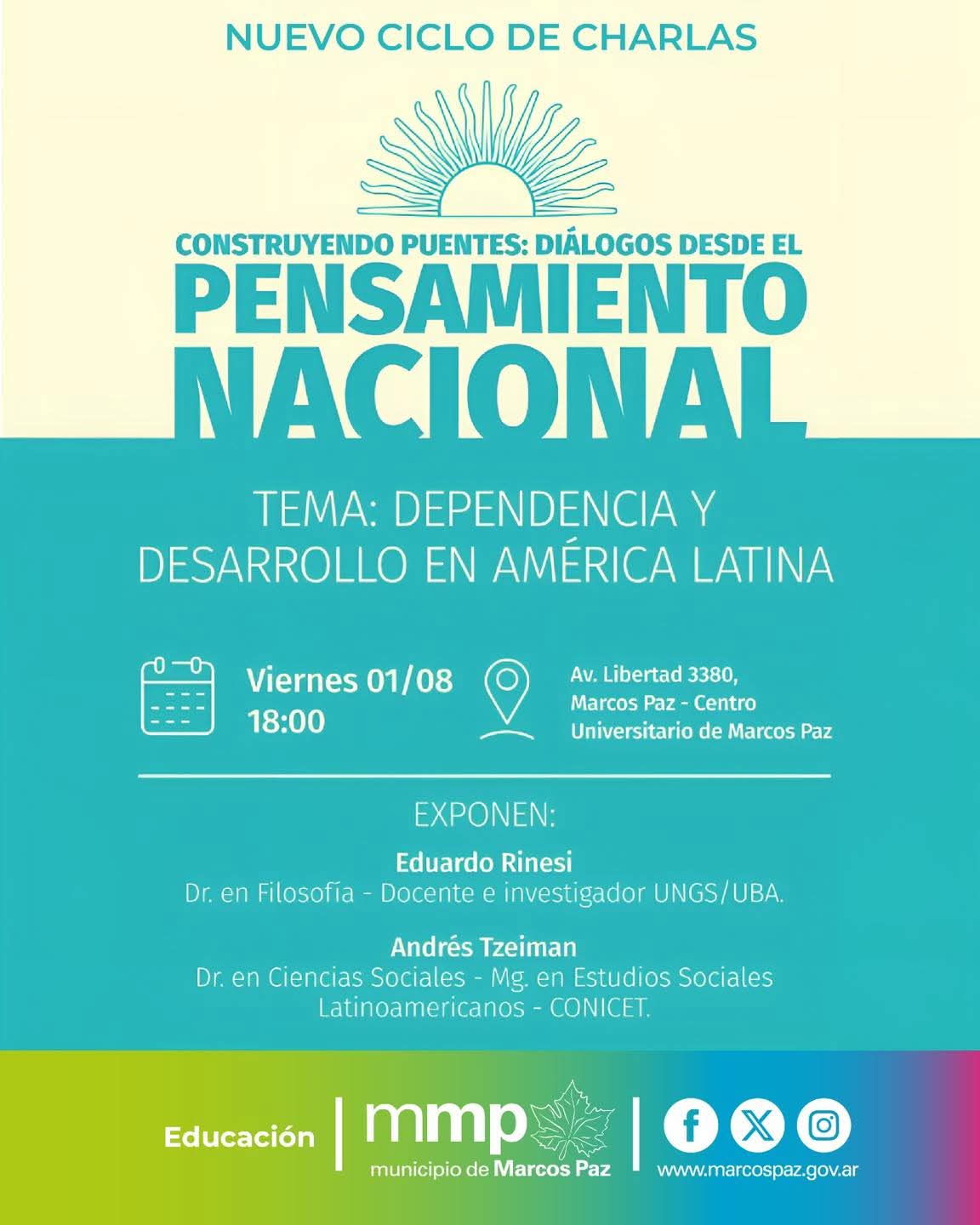 NUEVO CICLO DE CHARLAS

CONSTRUYENDO PUENTES: DIÁLOGOS DESDE EL
PENSAMIENTO
NACIONAL

TEMA: DEPENDENCIA Y DESARROLLO EN AMÉRICA LATINA

Viernes 01/08
18:00

Av. Libertad 3380, Marcos Paz - Centro Universitario de Marcos Paz

EXPONEN:

Eduardo Rinesi
Dr. en Filosofía - Docente e investigador UNGS/UBA.

Andrés Tzeiman
Dr. en Ciencias Sociales - Mg. en Estudios Sociales Latinoamericanos - CONICET.

Educación
mmp
municipio de Marcos Paz
www.marcospaz.gov.ar